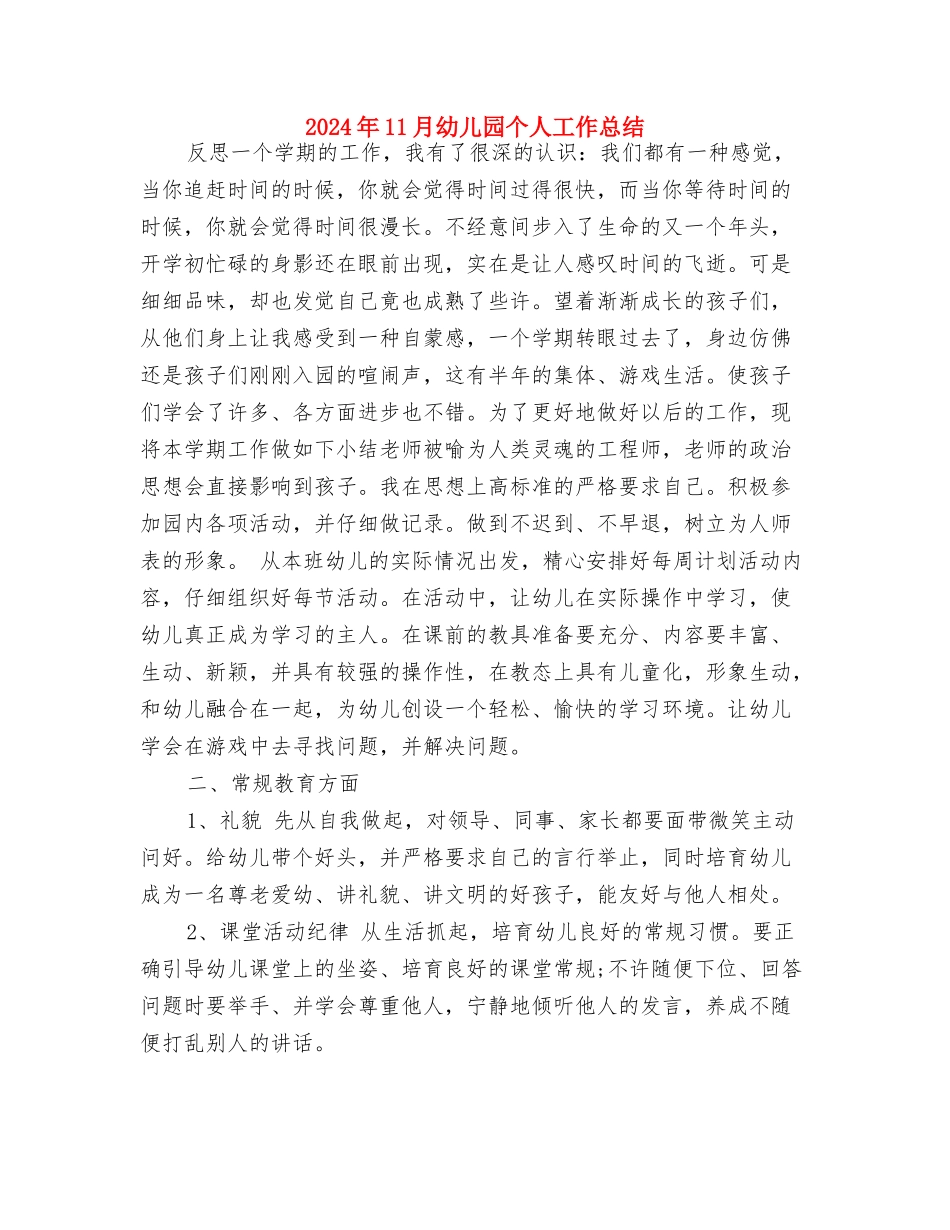 2024年11月幼儿园个人工作总结

反思一个学期的工作，我有了很深的认识：我们都有一种感觉，当你追赶时间的时候，你就会觉得时间过得很快，而当你等待时间的时候，你就会觉得时间很漫长。不经意间步入了生命的又一个年头，开学初忙碌的身影还在眼前出现，实在是让人感叹时间的飞逝。可是细细品味，却也发觉自己竟也成熟了些许。望着渐渐成长的孩子们，从他们身上让我感受到一种自豪感，一个学期转眼过去了，身边仿佛还是孩子们刚刚入园的喧闹声，这有半年的集体、游戏生活。使孩子们学会了许多、各方面进步也不错。为了更好地做好以后的工作，现将本学期工作做如下小结老师被喻为人类灵魂的工程师，老师的政治思想会直接影响到孩子。我在思想上高标准的严格要求自己。积极参加园内各项活动，并仔细做记录。做到不迟到、不早退，树立为人师表的形象。 从本班幼儿的实际情况出发，精心安排好每周计划活动内容，仔细组织好每节活动。在活动中，让幼儿在实际操作中学习，使幼儿真正成为学习的主人。在课前的教具准备要充分、内容要丰富、生动、新颖，并具有较强的操作性，在教态上具有儿童化，形象生动，和幼儿融合在一起，为幼儿创设一个轻松、愉快的学习环境。让幼儿学会在游戏中去寻找问题，并解决问题。

二、常规教育方面

1、礼貌 先从自我做起，对领导、同事、家长都要面带微笑主动问好。给幼儿带个好头，并严格要求自己的言行举止，同时培育幼儿成为一名尊老爱幼、讲礼貌、讲文明的好孩子，能友好与他人相处。

2、课堂活动纪律 从生活抓起，培育幼儿良好的常规习惯。要正确引导幼儿课堂上的坐姿、培育良好的课堂常规;不许随便下位、回答问题时要举手、并学会尊重他人，宁静地倾听他人的发言，养成不随便打乱别人的讲话。